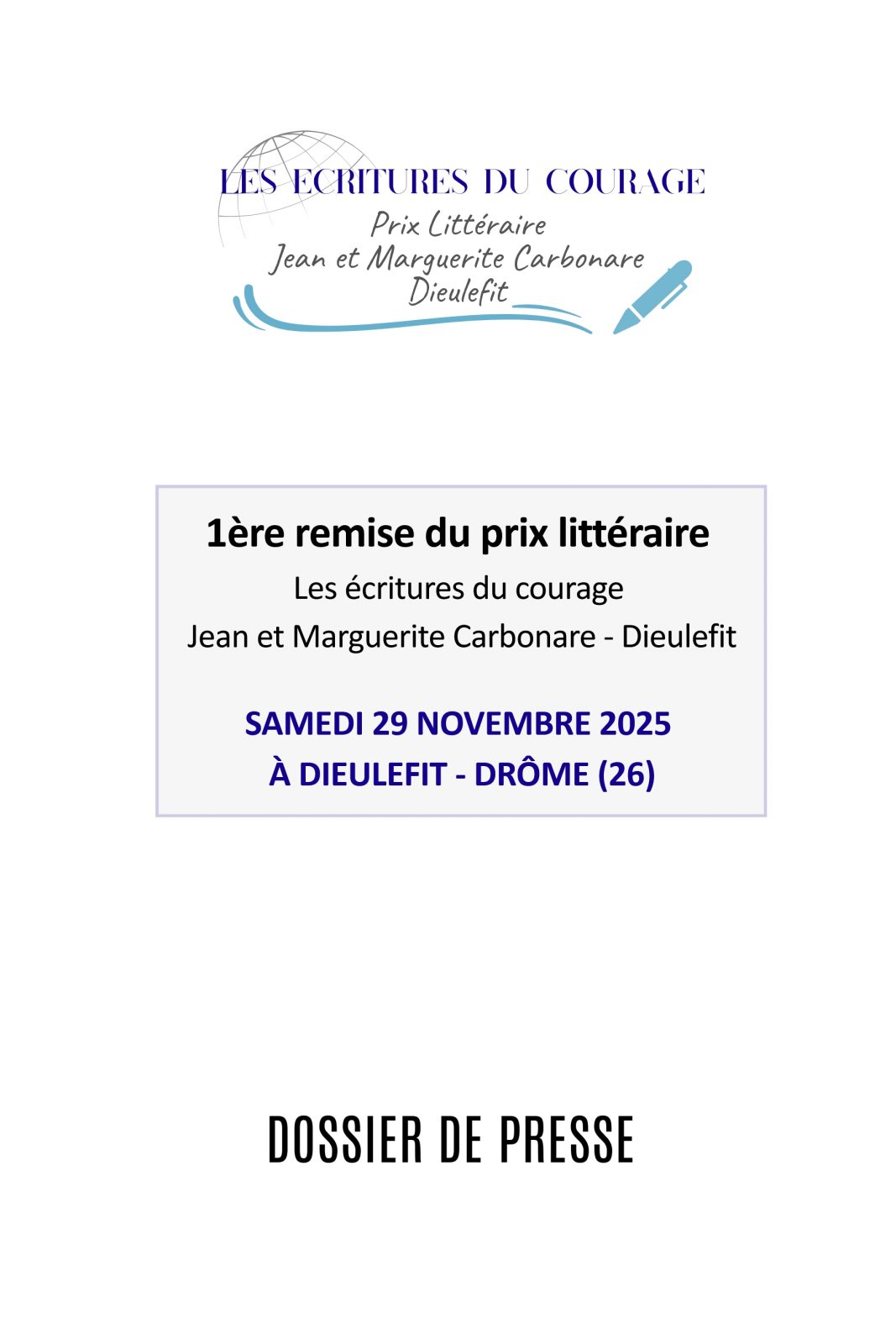 LES ECRITURES DU COURAGE
Prix Littéraire
Jean et Marguerite Carbonare
Dieulefit

1ère remise du prix littéraire
Les écritures du courage
Jean et Marguerite Carbonare - Dieulefit

SAMEDI 29 NOVEMBRE 2025
À DIEULEFIT - DRÔME (26)

DOSSIER DE PRESSE